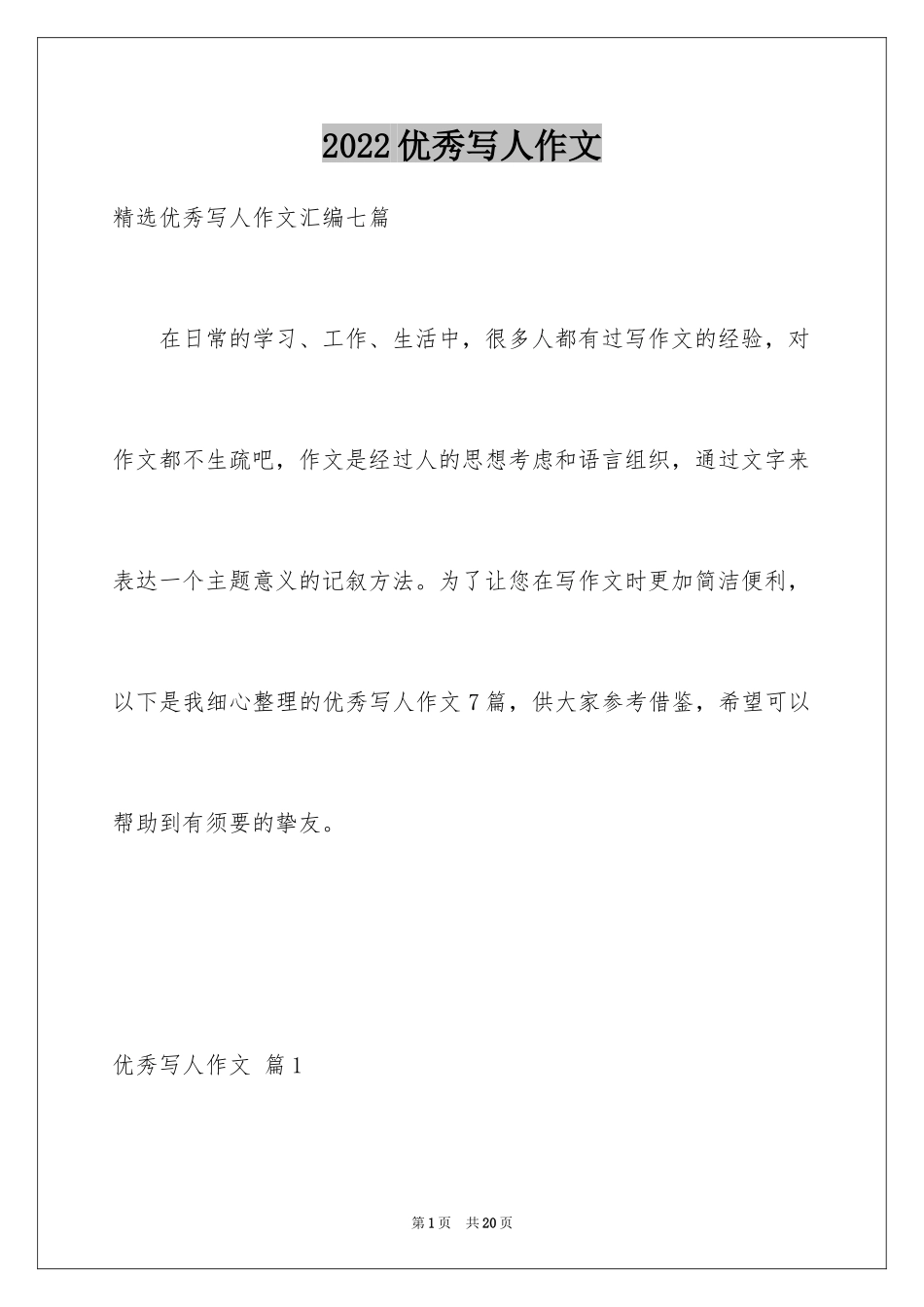 2022优秀写人作文

精选优秀写人作文汇编七篇

在日常的学习、工作、生活中，很多人都有过写作文的经验，对作文都不生疏吧，作文是经过人的思想考虑和语言组织，通过文字来表达一个主题意义的记叙方法。为了让您在写作文时更加简洁便利，以下是我细心整理的优秀写人作文7篇，供大家参考借鉴，希望可以帮助到有须要的挚友。

优秀写人作文 篇1

第1页 共20页